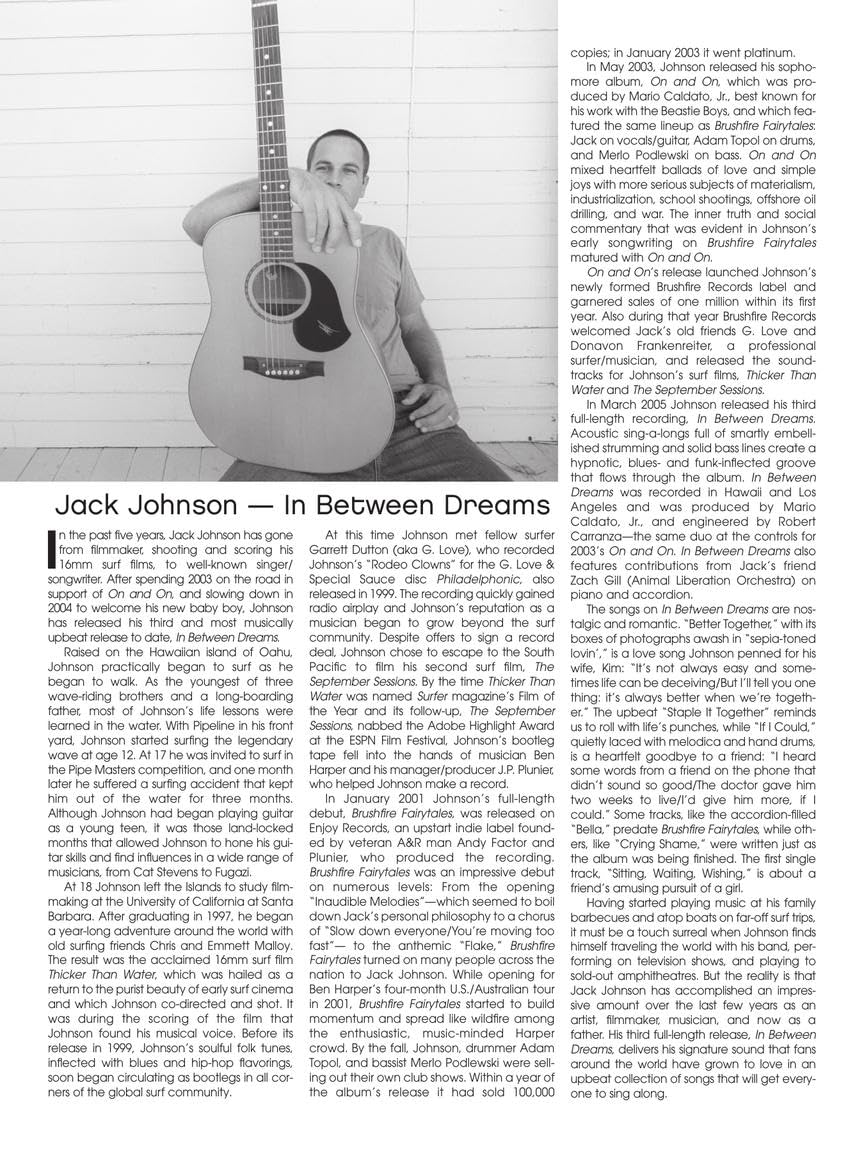 Jack Johnson — In Between Dreams

In the past five years, Jack Johnson has gone from filmmaker, shooting and scoring his 16mm surf films, to well-known singer/songwriter. After spending 2003 on the road in support of On and On, and slowing down in 2004 to welcome his new baby boy, Johnson has released his third and most musically upbeat release to date, In Between Dreams.

Raised on the Hawaiian island of Oahu, Johnson practically began to surf as he began to walk. As the youngest of three wave-riding brothers and a long-boarding father, most of Johnson's life lessons were learned in the water. With Pipeline in his front yard, Johnson started surfing the legendary wave at age 12. At 17 he was invited to surf in the Pipe Masters competition, and one month later he suffered a surfing accident that kept him out of the water for three months. Although Johnson had began playing guitar as a young teen, it was those land-locked months that allowed Johnson to hone his guitar skills and find influences in a wide range of musicians, from Cat Stevens to Fugazi.

At 18 Johnson left the Islands to study filmmaking at the University of California at Santa Barbara. After graduating in 1997, he began a year-long adventure around the world with old surfing friends Chris and Emmett Malloy. The result was the acclaimed 16mm surf film Thicker Than Water, which was hailed as a return to the purist beauty of early surf cinema and which Johnson co-directed and shot. It was during the scoring of the film that Johnson found his musical voice. Before its release in 1999, Johnson's soulful folk tunes, inflected with blues and hip-hop flavorings, soon began circulating as bootlegs in all corners of the global surf community.

At this time Johnson met fellow surfer Garrett Dutton (aka G. Love), who recorded Johnson's "Rodeo Clowns" for the G. Love & Special Sauce disc Philadelphonic, also released in 1999. The recording quickly gained radio airplay and Johnson's reputation as a musician began to grow beyond the surf community. Despite offers to sign a record deal, Johnson chose to escape to the South Pacific to film his second surf film, The September Sessions. By the time Thicker Than Water was named Surfer magazine's Film of the Year and its follow-up, The September Sessions, nabbed the Adobe Highlight Award at the ESPN Film Festival, Johnson's bootleg tape fell into the hands of musician Ben Harper and his manager/producer J.P. Plunier, who helped Johnson make a record.

In January 2001 Johnson's full-length debut, Brushfire Fairytales, was released on Enjoy Records, an upstart indie label founded by veteran A&R man Andy Factor and Plunier, who produced the recording. Brushfire Fairytales was an impressive debut on numerous levels: From the opening "Inaudible Melodies"—which seemed to boil down Jack's personal philosophy to a chorus of "Slow down everyone/You're moving too fast"— to the anthemic "Flake," Brushfire Fairytales turned on many people across the nation to Jack Johnson. While opening for Ben Harper's four-month U.S./Australian tour in 2001, Brushfire Fairytales started to build momentum and spread like wildfire among the enthusiastic, music-minded Harper crowd. By the fall, Johnson, drummer Adam Topol, and bassist Merlo Podlewski were selling out their own club shows. Within a year of the album's release it had sold 100,000 copies; in January 2003 it went platinum.

In May 2003, Johnson released his sophomore album, On and On, which was produced by Mario Caldato, Jr., best known for his work with the Beastie Boys, and which featured the same lineup as Brushfire Fairytales: Jack on vocals/guitar, Adam Topol on drums, and Merlo Podlewski on bass. On and On mixed heartfelt ballads of love and simple joys with more serious subjects of materialism, industrialization, school shootings, offshore oil drilling, and war. The inner truth and social commentary that was evident in Johnson's early songwriting on Brushfire Fairytales matured with On and On.

On and On's release launched Johnson's newly formed Brushfire Records label and garnered sales of one million within its first year. Also during that year Brushfire Records welcomed Jack's old friends G. Love and Donavon Frankenreiter, a professional surfer/musician, and released the soundtracks for Johnson's surf films, Thicker Than Water and The September Sessions.

In March 2005 Johnson released his third full-length recording, In Between Dreams. Acoustic sing-a-longs full of smartly embellished strumming and solid bass lines create a hypnotic, blues- and funk-inflected groove that flows through the album. In Between Dreams was recorded in Hawaii and Los Angeles and was produced by Mario Caldato, Jr., and engineered by Robert Carranza—the same duo at the controls for 2003's On and On. In Between Dreams also features contributions from Jack's friend Zach Gill (Animal Liberation Orchestra) on piano and accordion.

The songs on In Between Dreams are nostalgic and romantic. "Better Together," with its boxes of photographs awash in "sepia-toned lovin'," is a love song Johnson penned for his wife, Kim: "It's not always easy and sometimes life can be deceiving/But I'll tell you one thing: it's always better when we're together." The upbeat "Staple It Together" reminds us to roll with life's punches, while "If I Could," quietly laced with melodica and hand drums, is a heartfelt goodbye to a friend: "I heard some words from a friend on the phone that didn't sound so good/The doctor gave him two weeks to live/I'd give him more, if I could." Some tracks, like the accordion-filled "Bella," predate Brushfire Fairytales, while others, like "Crying Shame," were written just as the album was being finished. The first single track, "Sitting, Waiting, Wishing," is about a friend's amusing pursuit of a girl.

Having started playing music at his family barbecues and atop boats on far-off surf trips, it must be a touch surreal when Johnson finds himself traveling the world with his band, performing on television shows, and playing to sold-out amphitheatres. But the reality is that Jack Johnson has accomplished an impressive amount over the last few years as an artist, filmmaker, musician, and now as a father. His third full-length release, In Between Dreams, delivers his signature sound that fans around the world have grown to love in an upbeat collection of songs that will get everyone to sing along.